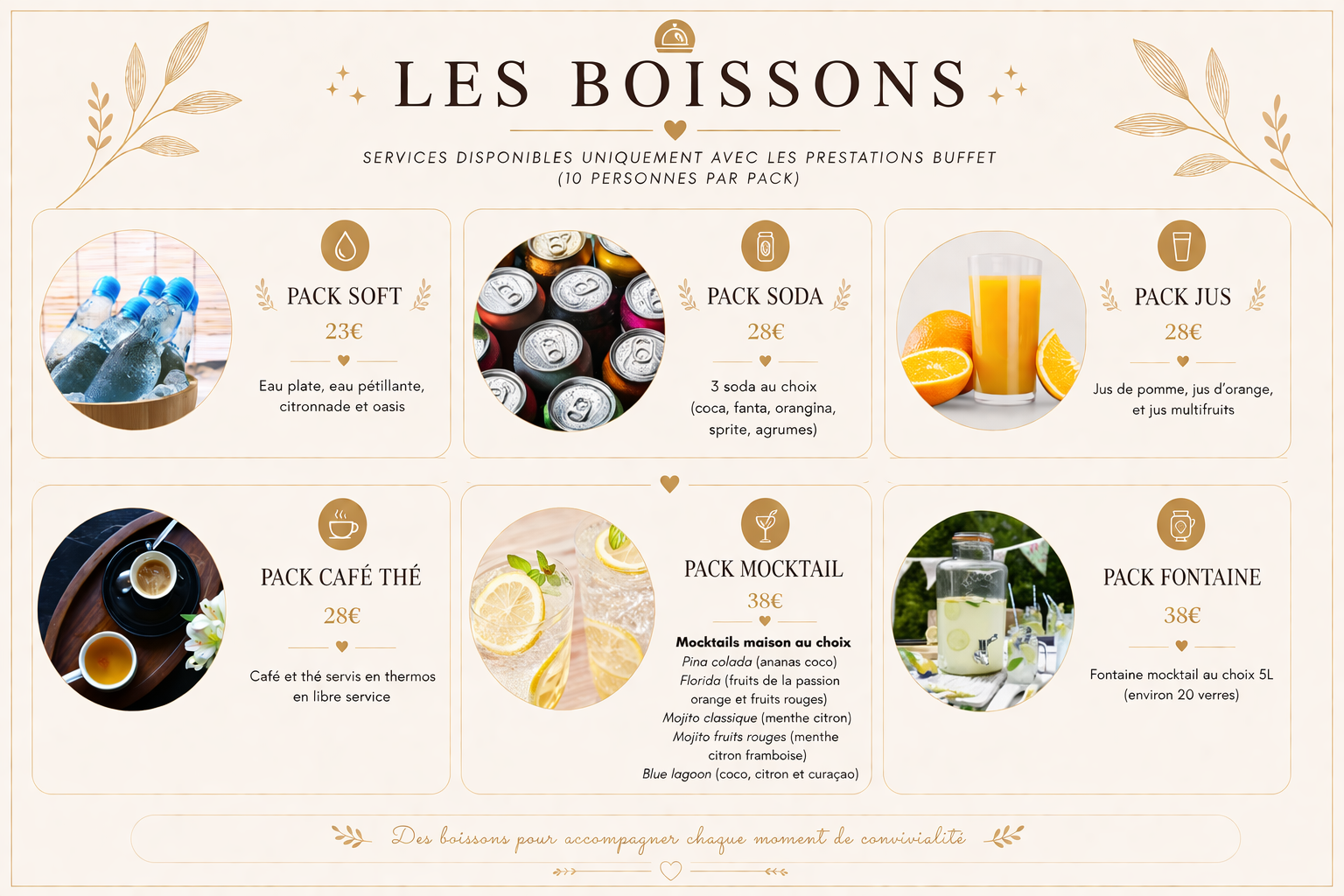 LES BOISSONS

SERVICES DISPONIBLES UNIQUEMENT AVEC LES PRESTATIONS BUFFET
(10 PERSONNES PAR PACK)

PACK SOFT

23€

Eau plate, eau pétillante, citronnade et oasis

PACK SODA

28€

3 soda au choix (coca, fanta, orangina, sprite, agrumes)

PACK JUS

28€

Jus de pomme, jus d'orange, et jus multifruits

PACK CAFÉ THÉ

28€

Café et thé servis en thermos en libre service

PACK MOCKTAIL

38€

Mocktails maison au choix
Pina colada (ananas coco)
Florida (fruits de la passion orange et fruits rouges)
Mojito classique (menthe citron)
Mojito fruits rouges (menthe citron framboise)
Blue lagoon (coco, citron et curaçao)

PACK FONTAINE

38€

Fontaine mocktail au choix 5L (environ 20 verres)

Des boissons pour accompagner chaque moment de convivialité